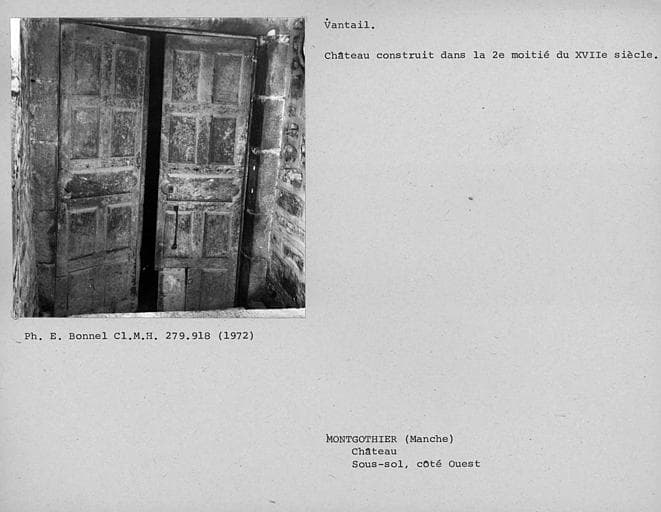 Vantail.

Château construit dans la 2e moitié du XVIIe siècle.

Ph. E. Bonnel Cl.M.H. 279.918 (1972)

MONTGOTHIER (Manche)
Château
Sous-sol, côté Ouest